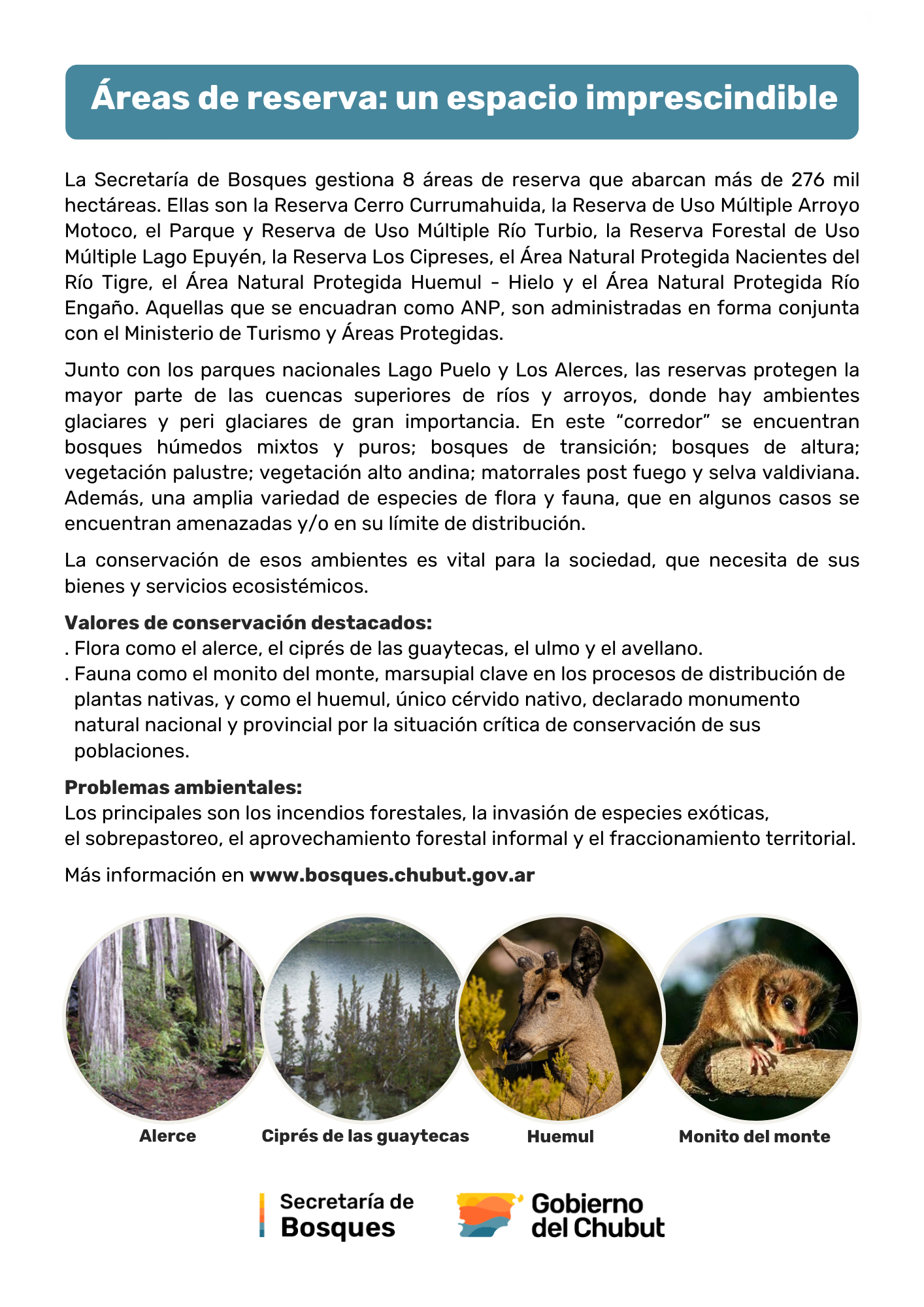 Áreas de reserva: un espacio imprescindible

La Secretaría de Bosques gestiona 8 áreas de reserva que abarcan más de 276 mil hectáreas. Ellas son la Reserva Cerro Currumahuida, la Reserva de Uso Múltiple Arroyo Motoco, el Parque y Reserva de Uso Múltiple Río Turbio, la Reserva Forestal de Uso Múltiple Lago Epuyén, la Reserva Los Cipreses, el Área Natural Protegida Nacientes del Río Tigre, el Área Natural Protegida Huemul - Hielo y el Área Natural Protegida Río Engaño. Aquellas que se encuadran como ANP, son administradas en forma conjunta con el Ministerio de Turismo y Áreas Protegidas.

Junto con los parques nacionales Lago Puelo y Los Alerces, las reservas protegen la mayor parte de las cuencas superiores de ríos y arroyos, donde hay ambientes glaciares y peri glaciares de gran importancia. En este “corredor” se encuentran bosques húmedos mixtos y puros; bosques de transición; bosques de altura; vegetación palustre; vegetación alto andina; matorrales post fuego y selva valdiviana. Además, una amplia variedad de especies de flora y fauna, que en algunos casos se encuentran amenazadas y/o en su límite de distribución.

La conservación de esos ambientes es vital para la sociedad, que necesita de sus bienes y servicios ecosistémicos.

Valores de conservación destacados:
. Flora como el alerce, el ciprés de las guaytecas, el ulmo y el avellano.
. Fauna como el monito del monte, marsupial clave en los procesos de distribución de plantas nativas, y como el huemul, único cérvido nativo, declarado monumento natural nacional y provincial por la situación crítica de conservación de sus poblaciones.

Problemas ambientales:
Los principales son los incendios forestales, la invasión de especies exóticas, el sobrepastoreo, el aprovechamiento forestal informal y el fraccionamiento territorial.

Más información en www.bosques.chubut.gov.ar

Alerce
Ciprés de las guaytecas
Huemul
Monito del monte

Secretaría de Bosques
Gobierno del Chubut